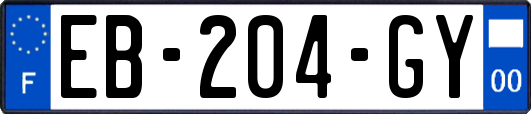 F
EB-204-GY
00